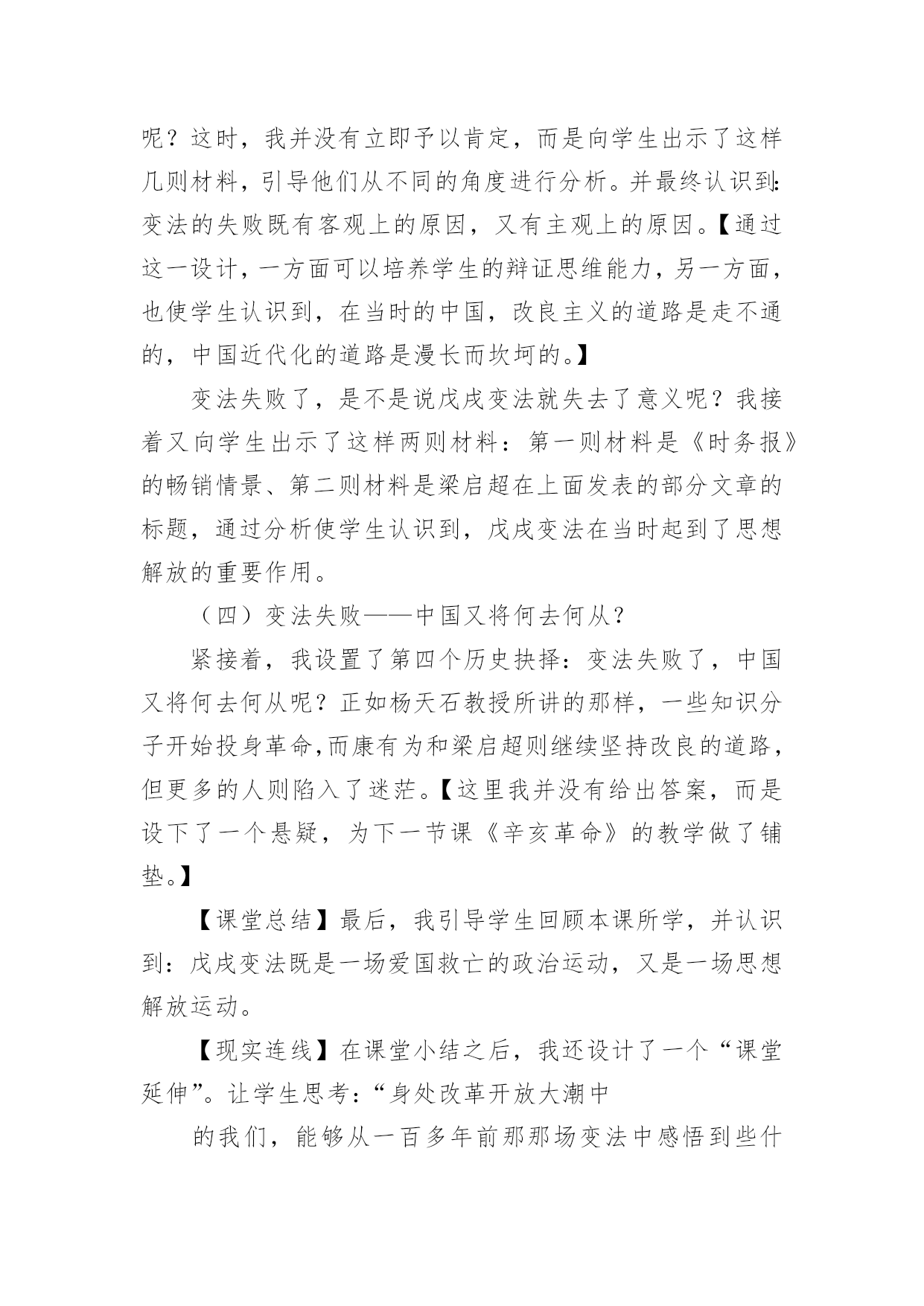 呢？这时，我并没有立即予以肯定，而是向学生出示了这样几则材料，引导他们从不同的角度进行分析。并最终认识到：变法的失败既有客观上的原因，又有主观上的原因。【通过这一设计，一方面可以培养学生的辩证思维能力，另一方面，也使学生认识到，在当时的中国，改良主义的道路是走不通的，中国近代化的道路是漫长而坎坷的。】

变法失败了，是不是说戊戌变法就失去了意义呢？我接着又向学生出示了这样两则材料：第一则材料是《时务报》的畅销情景、第二则材料是梁启超在上面发表的部分文章的标题，通过分析使学生认识到，戊戌变法在当时起到了思想解放的重要作用。

（四）变法失败——中国又将何去何从？

紧接着，我设置了第四个历史抉择：变法失败了，中国又将何去何从呢？正如杨天石教授所讲的那样，一些知识分子开始投身革命,而康有为和梁启超则继续坚持改良的道路，但更多的人则陷入了迷茫。【这里我并没有给出答案，而是设下了一个悬疑，为下一节课《辛亥革命》的教学做了铺垫。】

【课堂总结】最后，我引导学生回顾本课所学，并认识到：戊戌变法既是一场爱国救亡的政治运动，又是一场思想解放运动。

【现实连线】在课堂小结之后，我还设计了一个“课堂延伸”。让学生思考：“身处改革开放大潮中

的我们，能够从一百多年前那那场变法中感悟到些什